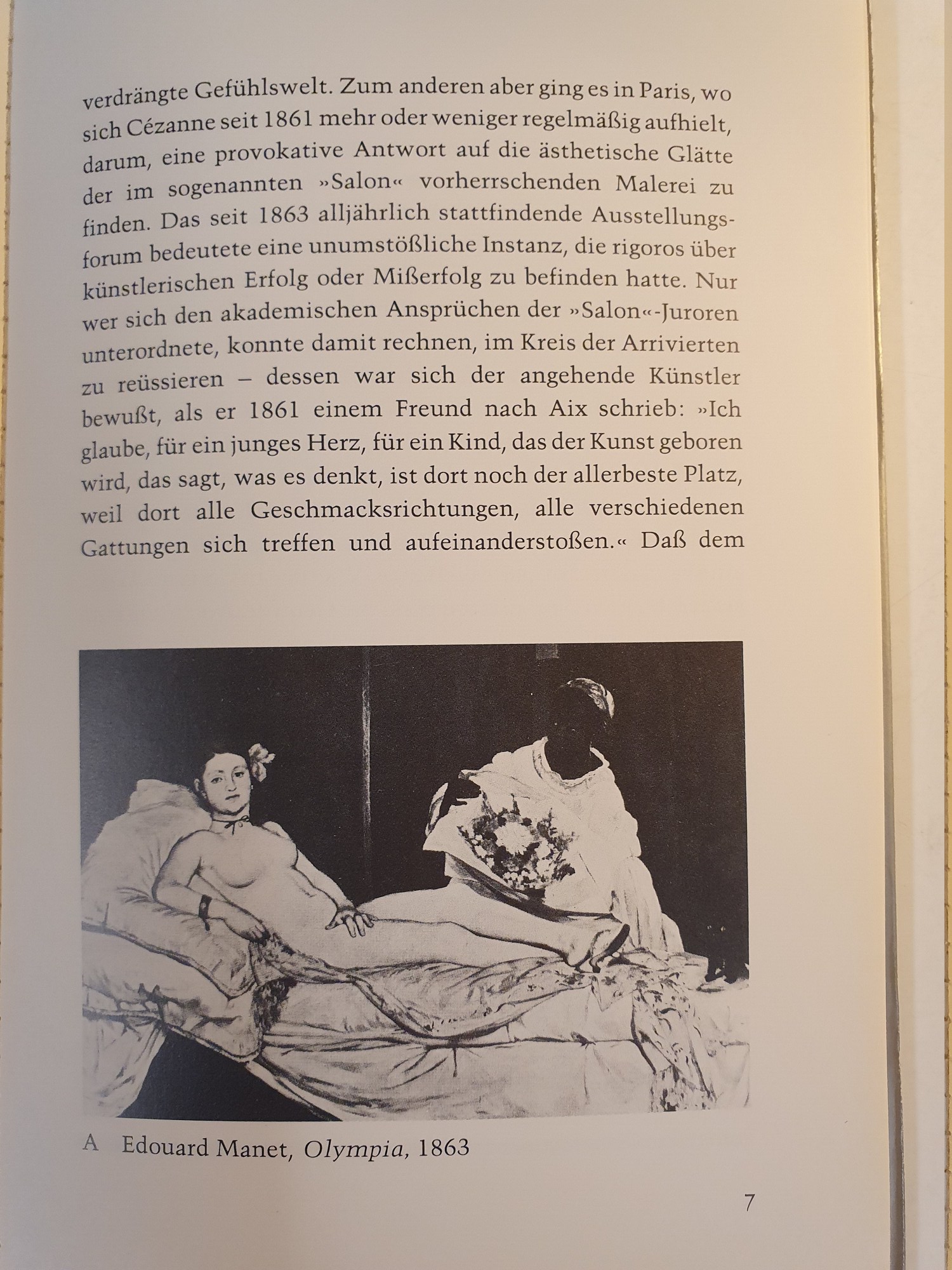 verdrängte Gefühlswelt. Zum anderen aber ging es in Paris, wo sich Cézanne seit 1861 mehr oder weniger regelmäßig aufhielt, darum, eine provokative Antwort auf die ästhetische Glätte der im sogenannten »Salon« vorherrschenden Malerei zu finden. Das seit 1863 alljährlich stattfindende Ausstellungsforum bedeutete eine unumstößliche Instanz, die rigoros über künstlerischen Erfolg oder Mißerfolg zu befinden hatte. Nur wer sich den akademischen Ansprüchen der »Salon«-Juroren unterordnete, konnte damit rechnen, im Kreis der Arrivierten zu reüssieren – dessen war sich der angehende Künstler bewußt, als er 1861 einem Freund nach Aix schrieb: »Ich glaube, für ein junges Herz, für ein Kind, das der Kunst geboren wird, das sagt, was es denkt, ist dort noch der allerbeste Platz, weil dort alle Geschmacksrichtungen, alle verschiedenen Gattungen sich treffen und aufeinanderstoßen.« Daß dem

A Edouard Manet, Olympia, 1863

7